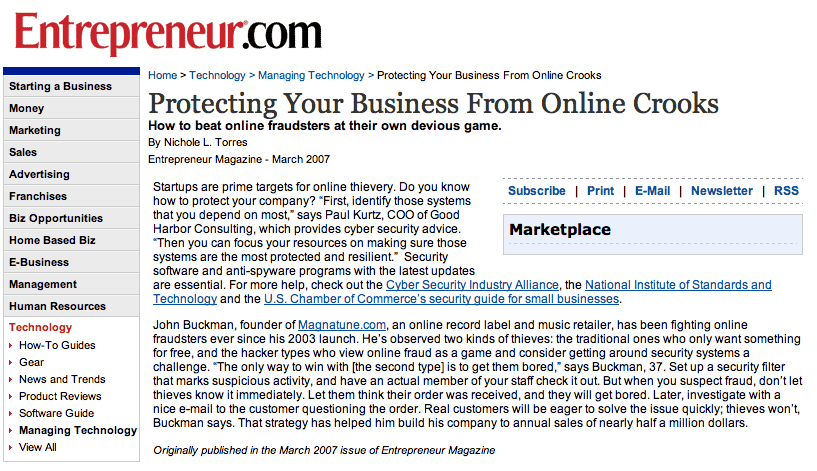 Entrepreneur.com

Starting a Business
Money
Marketing
Sales
Advertising
Franchises
Biz Opportunities
Home Based Biz
E-Business
Management
Human Resources
Technology
How-To Guides
Gear
News and Trends
Product Reviews
Software Guide
Managing Technology
View All

Home > Technology > Managing Technology > Protecting Your Business From Online Crooks

Protecting Your Business From Online Crooks

How to beat online fraudsters at their own devious game.

By Nichole L. Torres

Entrepreneur Magazine - March 2007

Subscribe | Print | E-Mail | Newsletter | RSS

Marketplace

Startups are prime targets for online thievery. Do you know how to protect your company? "First, identify those systems that you depend on most," says Paul Kurtz, COO of Good Harbor Consulting, which provides cyber security advice. "Then you can focus your resources on making sure those systems are the most protected and resilient." Security software and anti-spyware programs with the latest updates are essential. For more help, check out the Cyber Security Industry Alliance, the National Institute of Standards and Technology and the U.S. Chamber of Commerce's security guide for small businesses.

John Buckman, founder of Magnatune.com, an online record label and music retailer, has been fighting online fraudsters ever since his 2003 launch. He's observed two kinds of thieves: the traditional ones who only want something for free, and the hacker types who view online fraud as a game and consider getting around security systems a challenge. "The only way to win with [the second type] is to get them bored," says Buckman, 37. Set up a security filter that marks suspicious activity, and have an actual member of your staff check it out. But when you suspect fraud, don't let thieves know it immediately. Let them think their order was received, and they will get bored. Later, investigate with a nice e-mail to the customer questioning the order. Real customers will be eager to solve the issue quickly; thieves won't, Buckman says. That strategy has helped him build his company to annual sales of nearly half a million dollars.

Originally published in the March 2007 issue of Entrepreneur Magazine